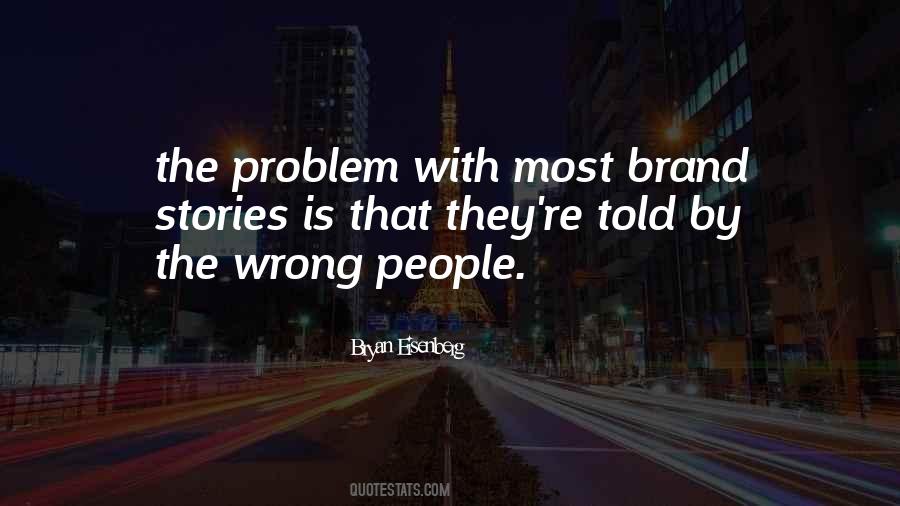 The problem with most brand stories is that they're told by the wrong people.

Bryan Eisenberg

QUOTESTATS.COM